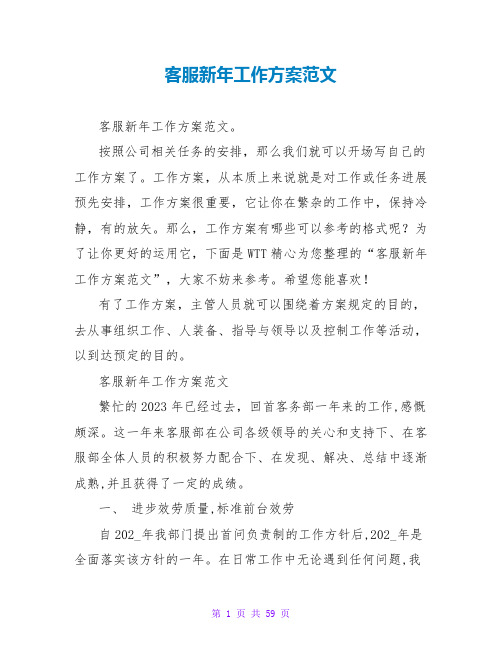 客服新年工作方案范文

客服新年工作方案范文。

按照公司相关任务的安排，那么我们就可以开场写自己的工作方案了。工作方案，从本质上来说就是对工作或任务进展预先安排，工作方案很重要，它让你在繁杂的工作中，保持冷静，有的放矢。那么，工作方案有哪些可以参考的格式呢？为了让你更好的运用它，下面是WTT精心为您整理的“客服新年工作方案范文”，大家不妨来参考。希望您能喜欢！

有了工作方案，主管人员就可以围绕着方案规定的目的，去从事组织工作、人装备、指导与领导以及控制工作等活动，以到达预定的目的。

客服新年工作方案范文

繁忙的2023年已经过去，回首客务部一年来的工作,感慨颇深。这一年来客服部在公司各级领导的关心和支持下、在客服部全体人员的积极努力配合下、在发现、解决、总结中逐渐成熟,并且获得了一定的成绩。

一、 进步效劳质量,标准前台效劳

自202_年我部门提出首问负责制的工作方针后,202_年是全面落实该方针的一年。在日常工作中无论遇到任何问题,我

第 1 页 共 59 页